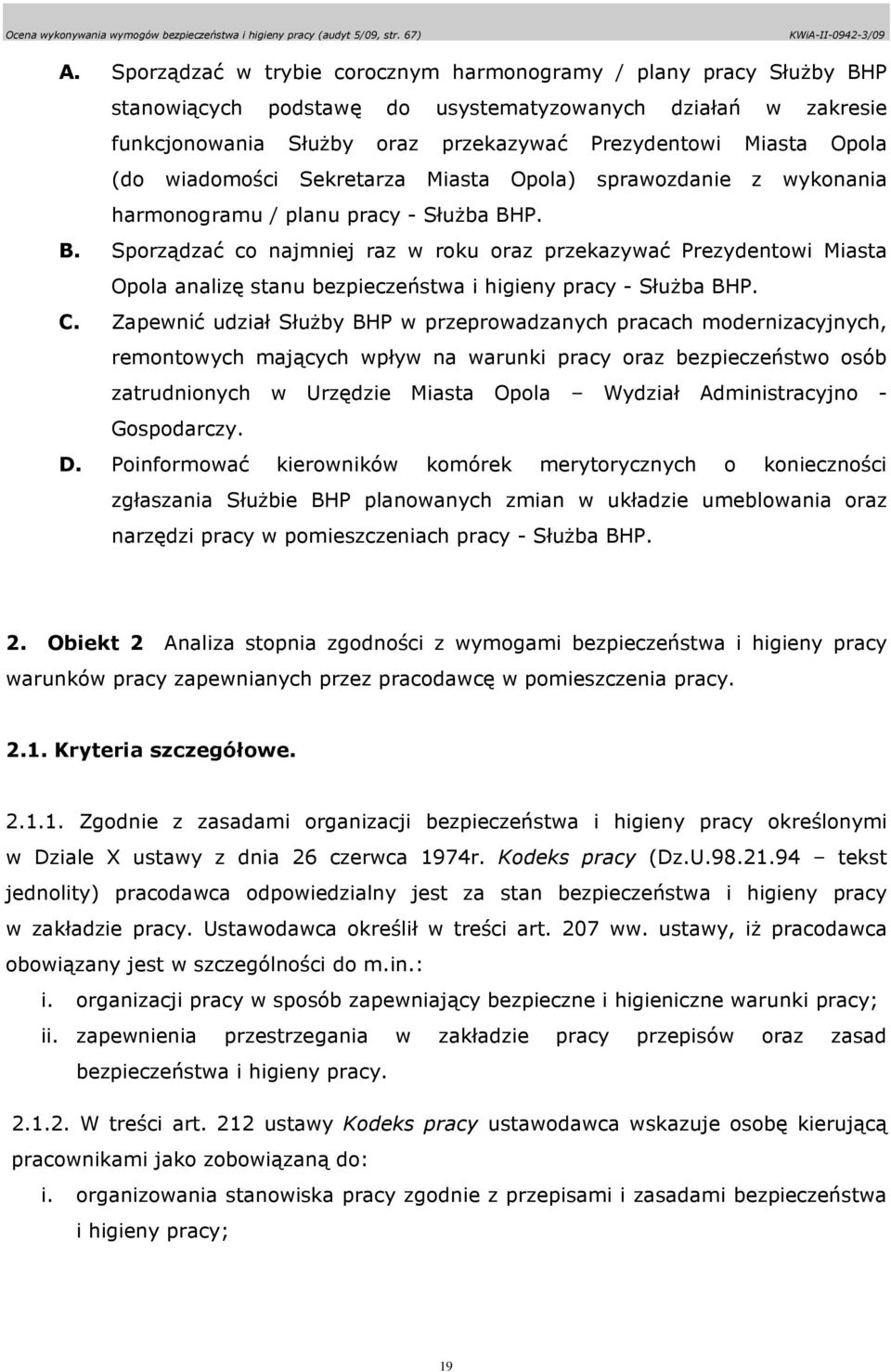 Ocena wykonywania wymogów bezpieczeństwa i higieny pracy (audyt 5/09, str. 67)  KWiA-II-0942-3/09

A. Sporządzać w trybie corocznym harmonogramy / plany pracy Służby BHP stanowiących podstawę do usystematyzowanych działań w zakresie funkcjonowania Służby oraz przekazywać Prezydentowi Miasta Opola (do wiadomości Sekretarza Miasta Opola) sprawozdanie z wykonania harmonogramu / planu pracy - Służba BHP.

B. Sporządzać co najmniej raz w roku oraz przekazywać Prezydentowi Miasta Opola analizę stanu bezpieczeństwa i higieny pracy - Służba BHP.

C. Zapewnić udział Służby BHP w przeprowadzanych pracach modernizacyjnych, remontowych mających wpływ na warunki pracy oraz bezpieczeństwo osób zatrudnionych w Urzędzie Miasta Opola – Wydział Administracyjno - Gospodarczy.

D. Poinformować kierowników komórek merytorycznych o konieczności zgłaszania Służbie BHP planowanych zmian w układzie umeblowania oraz narzędzi pracy w pomieszczeniach pracy - Służba BHP.

2. Obiekt 2 Analiza stopnia zgodności z wymogami bezpieczeństwa i higieny pracy warunków pracy zapewnianych przez pracodawcę w pomieszczenia pracy.

2.1. Kryteria szczegółowe.

2.1.1. Zgodnie z zasadami organizacji bezpieczeństwa i higieny pracy określonymi w Dziale X ustawy z dnia 26 czerwca 1974r. Kodeks pracy (Dz.U.98.21.94 – tekst jednolity) pracodawca odpowiedzialny jest za stan bezpieczeństwa i higieny pracy w zakładzie pracy. Ustawodawca określił w treści art. 207 ww. ustawy, iż pracodawca obowiązany jest w szczególności do m.in.:
i. organizacji pracy w sposób zapewniający bezpieczne i higieniczne warunki pracy;
ii. zapewnienia przestrzegania w zakładzie pracy przepisów oraz zasad bezpieczeństwa i higieny pracy.

2.1.2. W treści art. 212 ustawy Kodeks pracy ustawodawca wskazuje osobę kierującą pracownikami jako zobowiązaną do:
i. organizowania stanowiska pracy zgodnie z przepisami i zasadami bezpieczeństwa i higieny pracy;

19